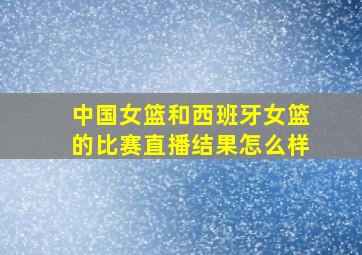 中国女篮和西班牙女篮的比赛直播结果怎么样